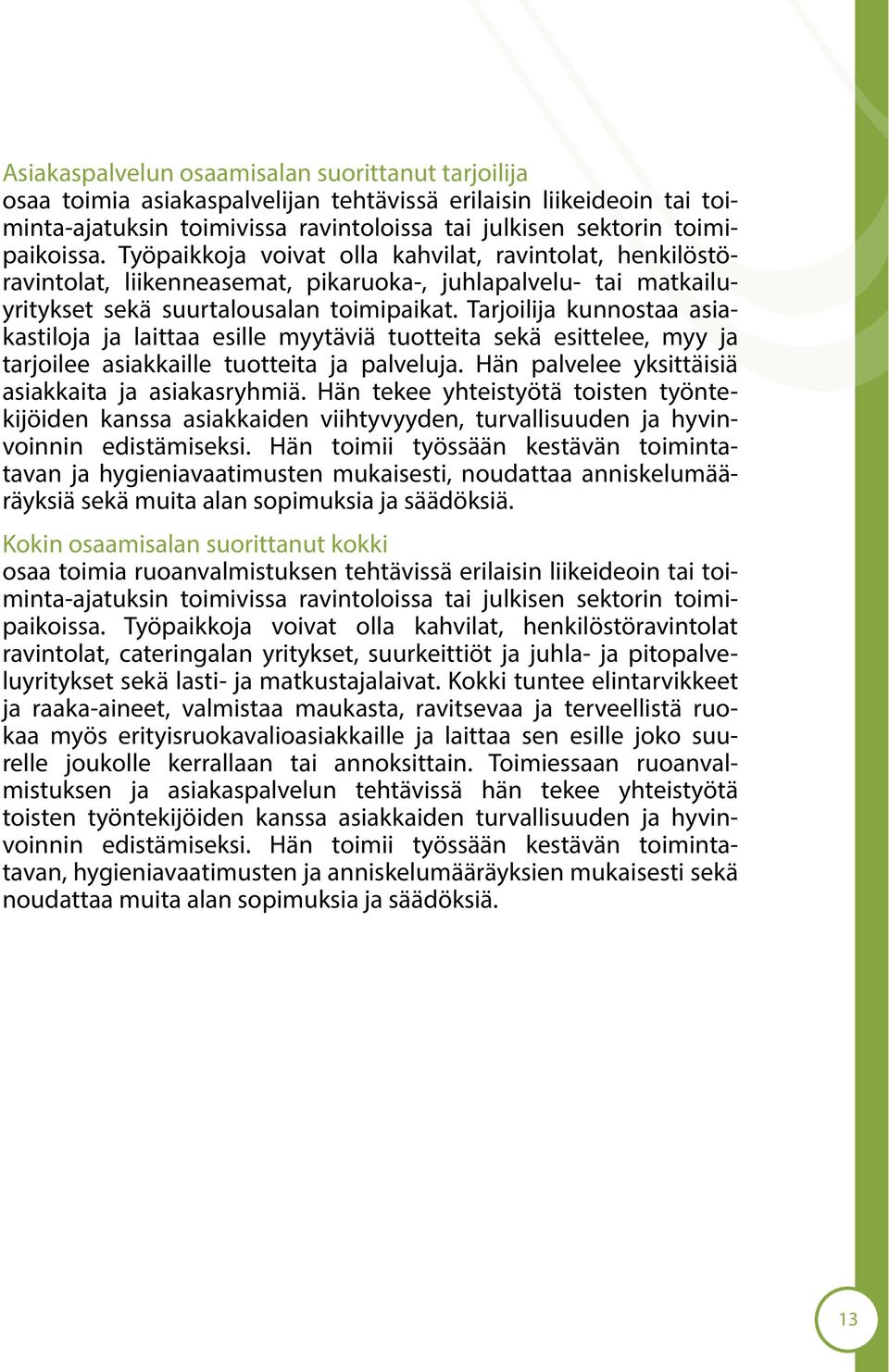 Asiakaspalvelun osaamisalan suorittanut tarjoilija
osaa toimia asiakaspalvelijan tehtävissä erilaisin liikeideoin tai toiminta-ajatuksin toimivissa ravintoloissa tai julkisen sektorin toimipaikoissa. Työpaikkoja voivat olla kahvilat, ravintolat, henkilöstöravintolat, liikenneasemat, pikaruoka-, juhlapalvelu- tai matkailuyritykset sekä suurtalousalan toimipaikat. Tarjoilija kunnostaa asiakastiloja ja laittaa esille myytäviä tuotteita sekä esittelee, myy ja tarjoilee asiakkaille tuotteita ja palveluja. Hän palvelee yksittäisiä asiakkaita ja asiakasryhmiä. Hän tekee yhteistyötä toisten työntekijöiden kanssa asiakkaiden viihtyvyyden, turvallisuuden ja hyvinvoinnin edistämiseksi. Hän toimii työssään kestävän toimintatavan ja hygieniavaatimusten mukaisesti, noudattaa anniskelumääräyksiä sekä muita alan sopimuksia ja säädöksiä.

Kokin osaamisalan suorittanut kokki
osaa toimia ruoanvalmistuksen tehtävissä erilaisin liikeideoin tai toiminta-ajatuksin toimivissa ravintoloissa tai julkisen sektorin toimipaikoissa. Työpaikkoja voivat olla kahvilat, henkilöstöravintolat ravintolat, cateringalan yritykset, suurkeittiöt ja juhla- ja pitopalveluyritykset sekä lasti- ja matkustajalaivat. Kokki tuntee elintarvikkeet ja raaka-aineet, valmistaa maukasta, ravitsevaa ja terveellistä ruokaa myös erityisruokavalioasiakkaille ja laittaa sen esille joko suurelle joukolle kerrallaan tai annoksittain. Toimiessaan ruoanvalmistuksen ja asiakaspalvelun tehtävissä hän tekee yhteistyötä toisten työntekijöiden kanssa asiakkaiden turvallisuuden ja hyvinvoinnin edistämiseksi. Hän toimii työssään kestävän toimintatavan, hygieniavaatimusten ja anniskelumääräyksien mukaisesti sekä noudattaa muita alan sopimuksia ja säädöksiä.

13